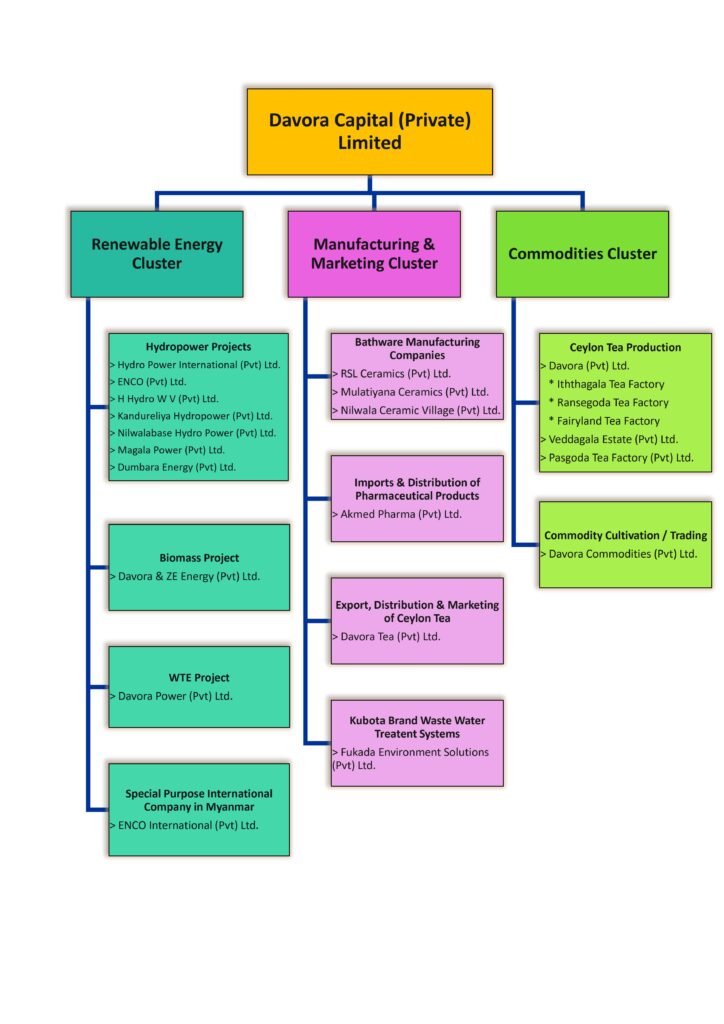 Davora Capital (Private) Limited

Renewable Energy Cluster

Hydropower Projects
> Hydro Power International (Pvt) Ltd.
> ENCO (Pvt) Ltd.
> H Hydro W V (Pvt) Ltd.
> Kandureliya Hydropower (Pvt) Ltd.
> Nilwalabase Hydro Power (Pvt) Ltd.
> Magala Power (Pvt) Ltd.
> Dumbara Energy (Pvt) Ltd.

Biomass Project
> Davora & ZE Energy (Pvt) Ltd.

WTE Project
> Davora Power (Pvt) Ltd.

Special Purpose International Company in Myanmar
> ENCO International (Pvt) Ltd.

Manufacturing & Marketing Cluster

Bathware Manufacturing Companies
> RSL Ceramics (Pvt) Ltd.
> Mulatiyana Ceramics (Pvt) Ltd.
> Nilwala Ceramic Village (Pvt) Ltd.

Imports & Distribution of Pharmaceutical Products
> Akmed Pharma (Pvt) Ltd.

Export, Distribution & Marketing of Ceylon Tea
> Davora Tea (Pvt) Ltd.

Kubota Brand Waste Water Treatent Systems
> Fukada Environment Solutions (Pvt) Ltd.

Commodities Cluster

Ceylon Tea Production
> Davora (Pvt) Ltd.
* Iththagala Tea Factory
* Ransegoda Tea Factory
* Fairyland Tea Factory
> Veddagala Estate (Pvt) Ltd.
> Pasgoda Tea Factory (Pvt) Ltd.

Commodity Cultivation / Trading
> Davora Commodities (Pvt) Ltd.